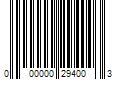 0 00000 29400 3